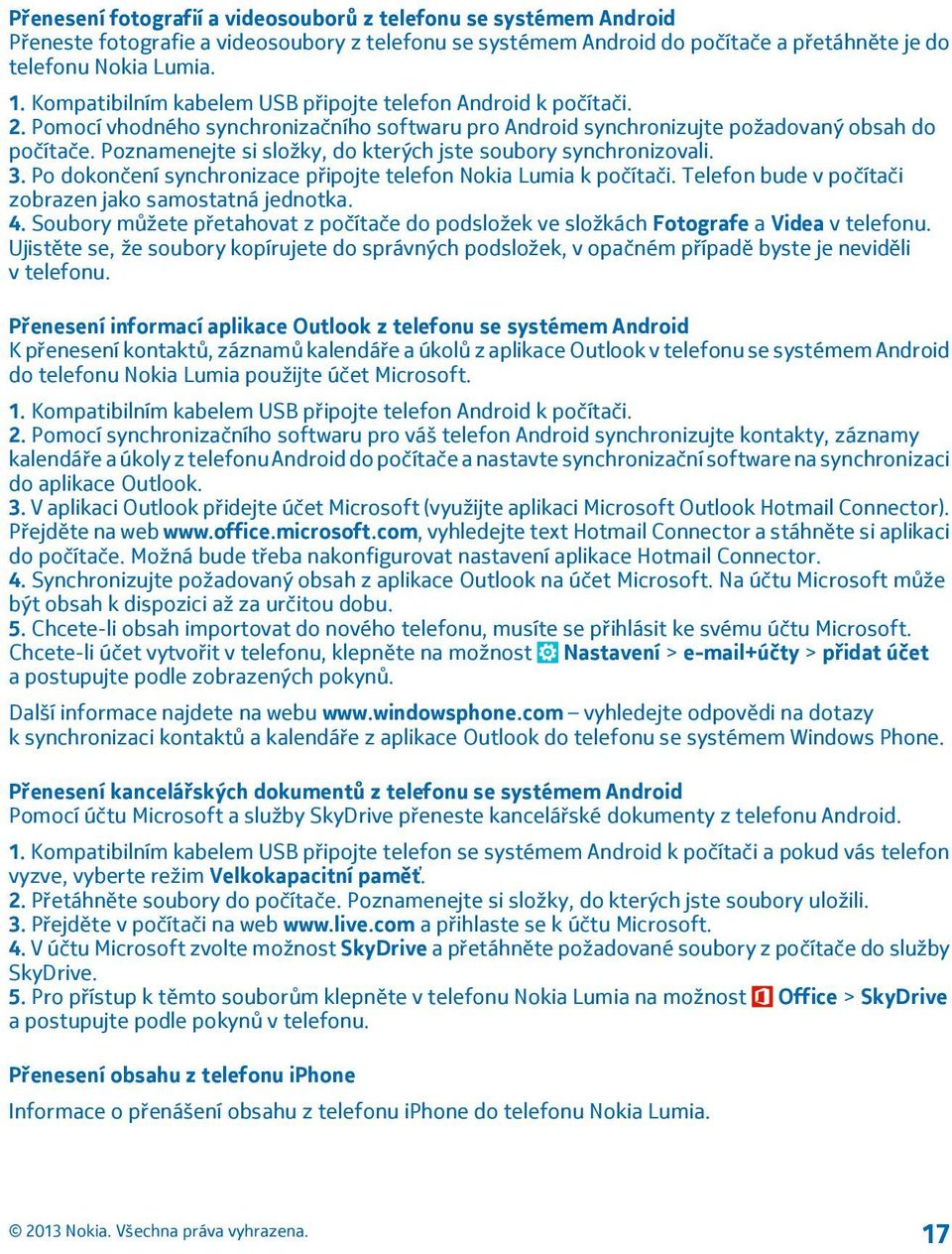 Přenesení fotografií a videosouborů z telefonu se systémem Android
Přeneste fotografie a videosoubory z telefonu se systémem Android do počítače a přetáhněte je do telefonu Nokia Lumia.

1. Kompatibilním kabelem USB připojte telefon Android k počítači.
2. Pomocí vhodného synchronizačního softwaru pro Android synchronizujte požadovaný obsah do počítače. Poznamenejte si složky, do kterých jste soubory synchronizovali.
3. Po dokončení synchronizace připojte telefon Nokia Lumia k počítači. Telefon bude v počítači zobrazen jako samostatná jednotka.
4. Soubory můžete přetahovat z počítače do podsložek ve složkách Fotografe a Videa v telefonu. Ujistěte se, že soubory kopírujete do správných podsložek, v opačném případě byste je neviděli v telefonu.

Přenesení informací aplikace Outlook z telefonu se systémem Android
K přenesení kontaktů, záznamů kalendáře a úkolů z aplikace Outlook v telefonu se systémem Android do telefonu Nokia Lumia použijte účet Microsoft.

1. Kompatibilním kabelem USB připojte telefon Android k počítači.
2. Pomocí synchronizačního softwaru pro váš telefon Android synchronizujte kontakty, záznamy kalendáře a úkoly z telefonu Android do počítače a nastavte synchronizační software na synchronizaci do aplikace Outlook.
3. V aplikaci Outlook přidejte účet Microsoft (využijte aplikaci Microsoft Outlook Hotmail Connector). Přejděte na web www.office.microsoft.com, vyhledejte text Hotmail Connector a stáhněte si aplikaci do počítače. Možná bude třeba nakonfigurovat nastavení aplikace Hotmail Connector.
4. Synchronizujte požadovaný obsah z aplikace Outlook na účet Microsoft. Na účtu Microsoft může být obsah k dispozici až za určitou dobu.
5. Chcete-li obsah importovat do nového telefonu, musíte se přihlásit ke svému účtu Microsoft. Chcete-li účet vytvořit v telefonu, klepněte na možnost Nastavení > e-mail+účty > přidat účet a postupujte podle zobrazených pokynů.

Další informace najdete na webu www.windowsphone.com – vyhledejte odpovědi na dotazy k synchronizaci kontaktů a kalendáře z aplikace Outlook do telefonu se systémem Windows Phone.

Přenesení kancelářských dokumentů z telefonu se systémem Android
Pomocí účtu Microsoft a služby SkyDrive přeneste kancelářské dokumenty z telefonu Android.

1. Kompatibilním kabelem USB připojte telefon se systémem Android k počítači a pokud vás telefon vyzve, vyberte režim Velkokapacitní paměť.
2. Přetáhněte soubory do počítače. Poznamenejte si složky, do kterých jste soubory uložili.
3. Přejděte v počítači na web www.live.com a přihlaste se k účtu Microsoft.
4. V účtu Microsoft zvolte možnost SkyDrive a přetáhněte požadované soubory z počítače do služby SkyDrive.
5. Pro přístup k těmto souborům klepněte v telefonu Nokia Lumia na možnost Office > SkyDrive a postupujte podle pokynů v telefonu.

Přenesení obsahu z telefonu iPhone
Informace o přenášení obsahu z telefonu iPhone do telefonu Nokia Lumia.

© 2013 Nokia. Všechna práva vyhrazena.
17